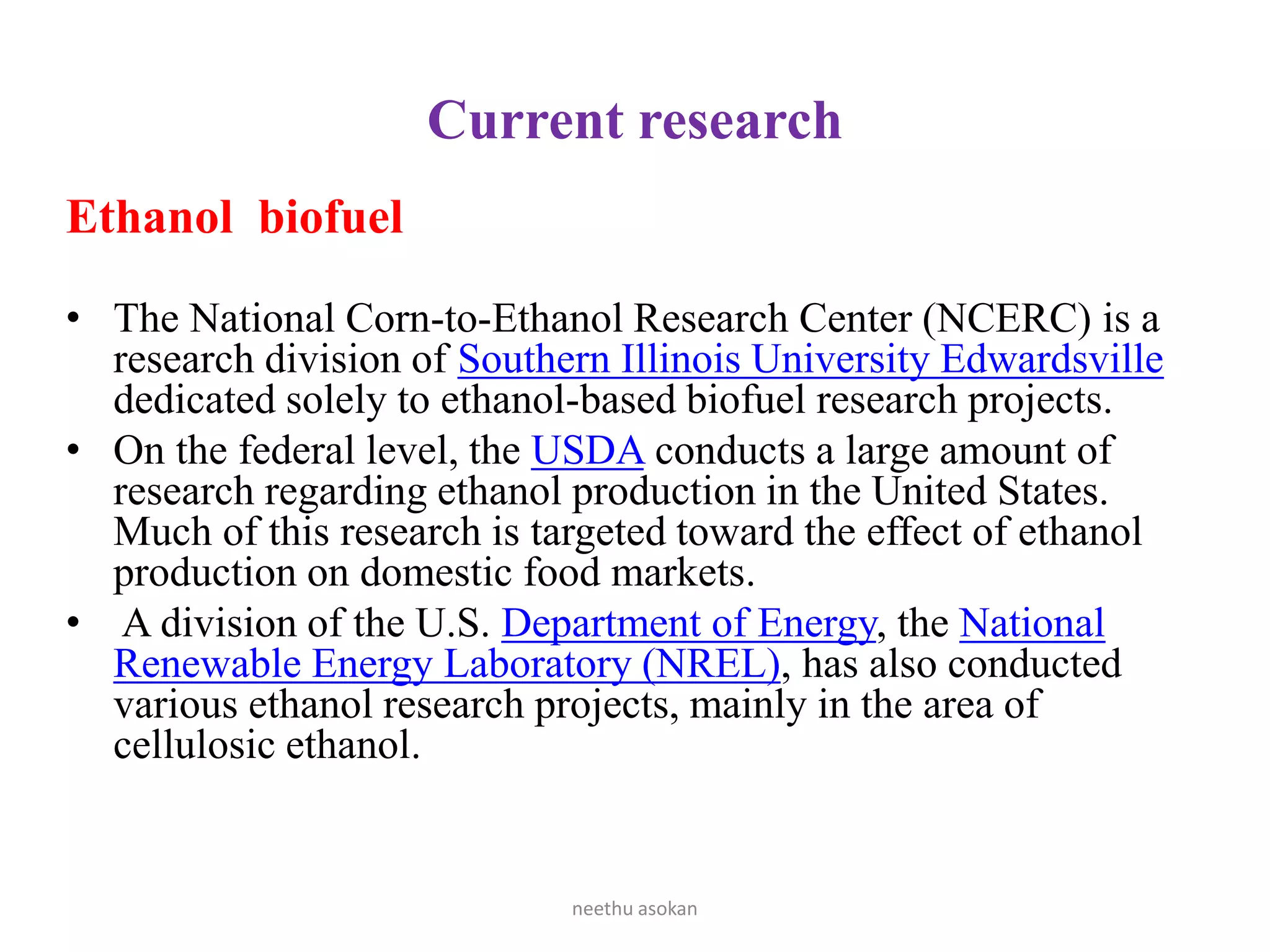 Current research

Ethanol biofuel

• The National Corn-to-Ethanol Research Center (NCERC) is a research division of Southern Illinois University Edwardsville dedicated solely to ethanol-based biofuel research projects.
• On the federal level, the USDA conducts a large amount of research regarding ethanol production in the United States. Much of this research is targeted toward the effect of ethanol production on domestic food markets.
• A division of the U.S. Department of Energy, the National Renewable Energy Laboratory (NREL), has also conducted various ethanol research projects, mainly in the area of cellulosic ethanol.

neethu asokan